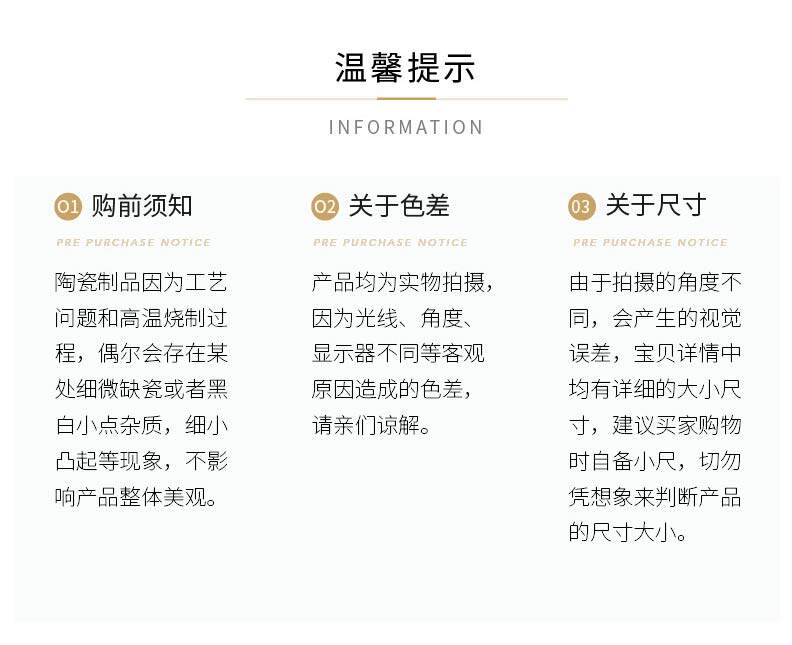 温馨提示

INFORMATION

01 购前须知

PRE PURCHASE NOTICE

陶瓷制品因为工艺问题和高温烧制过程，偶尔会存在某处细微缺瓷或者黑白小点杂质，细小凸起等现象，不影响产品整体美观。

02 关于色差

PRE PURCHASE NOTICE

产品均为实物拍摄，因为光线、角度、显示器不同等客观原因造成的色差，请亲们谅解。

03 关于尺寸

PRE PURCHASE NOTICE

由于拍摄的角度不同，会产生的视觉误差，宝贝详情中均有详细的大小尺寸，建议买家购物时自备小尺，切勿凭想象来判断产品的尺寸大小。